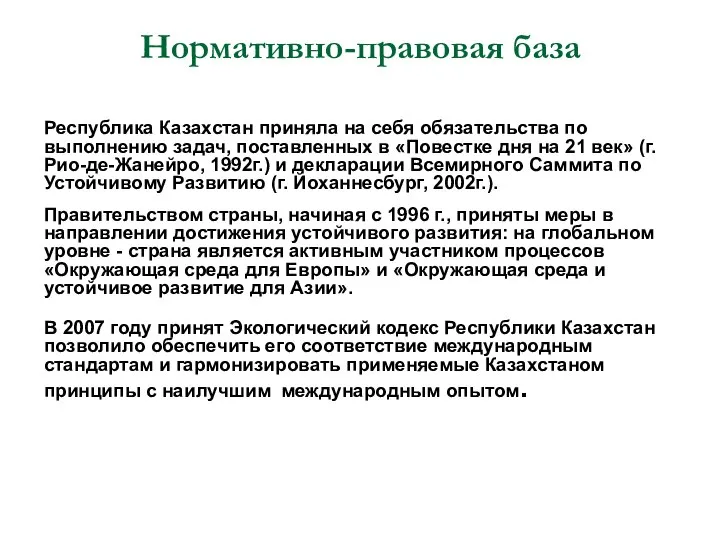 Нормативно-правовая база

Республика Казахстан приняла на себя обязательства по выполнению задач, поставленных в «Повестке дня на 21 век» (г. Рио-де-Жанейро, 1992г.) и декларации Всемирного Саммита по Устойчивому Развитию (г. Йоханнесбург, 2002г.).

Правительством страны, начиная с 1996 г., приняты меры в направлении достижения устойчивого развития: на глобальном уровне - страна является активным участником процессов «Окружающая среда для Европы» и «Окружающая среда и устойчивое развитие для Азии».

В 2007 году принят Экологический кодекс Республики Казахстан позволило обеспечить его соответствие международным стандартам и гармонизировать применяемые Казахстаном принципы с наилучшим международным опытом.